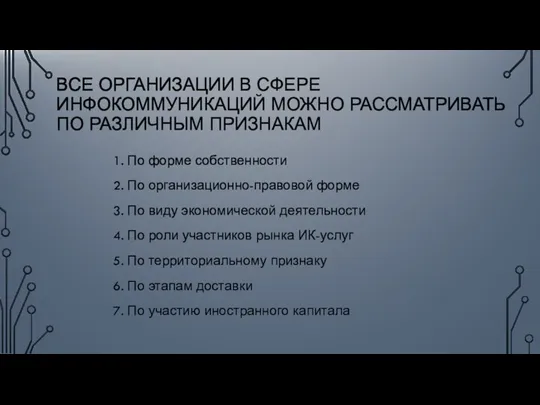 ВСЕ ОРГАНИЗАЦИИ В СФЕРЕ ИНФОКОММУНИКАЦИЙ МОЖНО РАССМАТРИВАТЬ ПО РАЗЛИЧНЫМ ПРИЗНАКАМ

1. По форме собственности
2. По организационно-правовой форме
3. По виду экономической деятельности
4. По роли участников рынка ИК-услуг
5. По территориальному признаку
6. По этапам доставки
7. По участию иностранного капитала